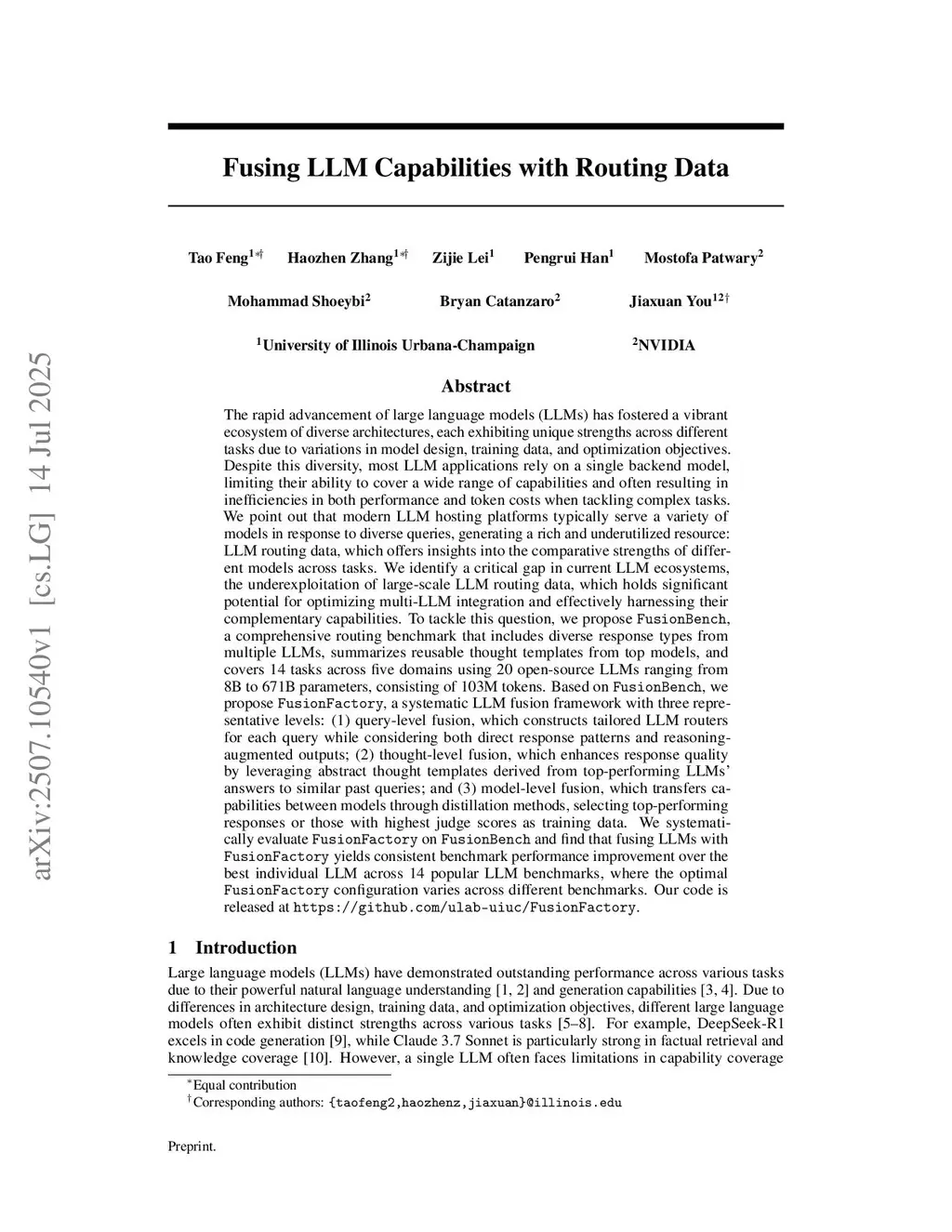 arXiv:2507.10540v1 [cs.LG] 14 Jul 2025

Fusing LLM Capabilities with Routing Data

Tao Feng$^{1*\dagger}$ Haozhen Zhang$^{1*\dagger}$ Zijie Lei$^{1}$ Pengrui Han$^{1}$ Mostofa Patwary$^{2}$

Mohammad Shoeybi$^{2}$ Bryan Catanzaro$^{2}$ Jiaxuan You$^{12\dagger}$

$^{1}$University of Illinois Urbana-Champaign $^{2}$NVIDIA

Abstract

The rapid advancement of large language models (LLMs) has fostered a vibrant ecosystem of diverse architectures, each exhibiting unique strengths across different tasks due to variations in model design, training data, and optimization objectives. Despite this diversity, most LLM applications rely on a single backend model, limiting their ability to cover a wide range of capabilities and often resulting in inefficiencies in both performance and token costs when tackling complex tasks. We point out that modern LLM hosting platforms typically serve a variety of models in response to diverse queries, generating a rich and underutilized resource: LLM routing data, which offers insights into the comparative strengths of different models across tasks. We identify a critical gap in current LLM ecosystems, the underexploitation of large-scale LLM routing data, which holds significant potential for optimizing multi-LLM integration and effectively harnessing their complementary capabilities. To tackle this question, we propose FusionBench, a comprehensive routing benchmark that includes diverse response types from multiple LLMs, summarizes reusable thought templates from top models, and covers 14 tasks across five domains using 20 open-source LLMs ranging from 8B to 671B parameters, consisting of 103M tokens. Based on FusionBench, we propose FusionFactory, a systematic LLM fusion framework with three representative levels: (1) query-level fusion, which constructs tailored LLM routers for each query while considering both direct response patterns and reasoning-augmented outputs; (2) thought-level fusion, which enhances response quality by leveraging abstract thought templates derived from top-performing LLMs' answers to similar past queries; and (3) model-level fusion, which transfers capabilities between models through distillation methods, selecting top-performing responses or those with highest judge scores as training data. We systematically evaluate FusionFactory on FusionBench and find that fusing LLMs with FusionFactory yields consistent benchmark performance improvement over the best individual LLM across 14 popular LLM benchmarks, where the optimal FusionFactory configuration varies across different benchmarks. Our code is released at https://github.com/ulab-uiuc/FusionFactory.

1 Introduction

Large language models (LLMs) have demonstrated outstanding performance across various tasks due to their powerful natural language understanding [1, 2] and generation capabilities [3, 4]. Due to differences in architecture design, training data, and optimization objectives, different large language models often exhibit distinct strengths across various tasks [5–8]. For example, DeepSeek-R1 excels in code generation [9], while Claude 3.7 Sonnet is particularly strong in factual retrieval and knowledge coverage [10]. However, a single LLM often faces limitations in capability coverage

$^{*}$Equal contribution
$^{\dagger}$Corresponding authors: {taofeng2,haozhenz,jiaxuan}@illinois.edu

Preprint.